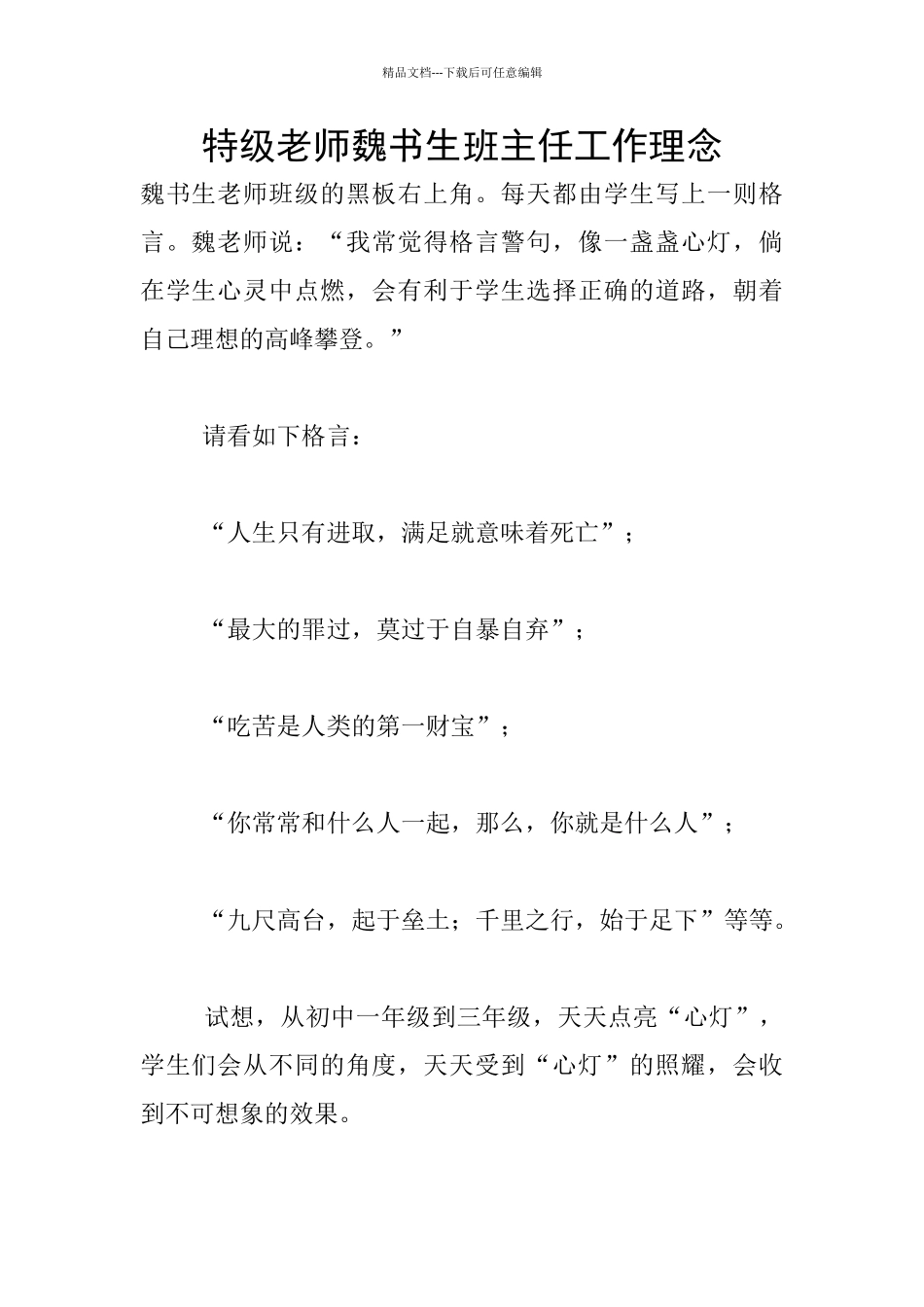 精品文档---下载后可任意编辑

特级老师魏书生班主任工作理念

魏书生老师班级的黑板右上角。每天都由学生写上一则格言。魏老师说：“我常觉得格言警句，像一盏盏心灯，倘在学生心灵中点燃，会有利于学生选择正确的道路，朝着自己理想的高峰攀登。”

请看如下格言：

“人生只有进取，满足就意味着死亡”；

“最大的罪过，莫过于自暴自弃”；

“吃苦是人类的第一财宝”；

“你常常和什么人一起，那么，你就是什么人”；

“九尺高台，起于垒土；千里之行，始于足下”等等。

试想，从初中一年级到三年级，天天点亮“心灯”，学生们会从不同的角度，天天受到“心灯”的照耀，会收到不可想象的效果。